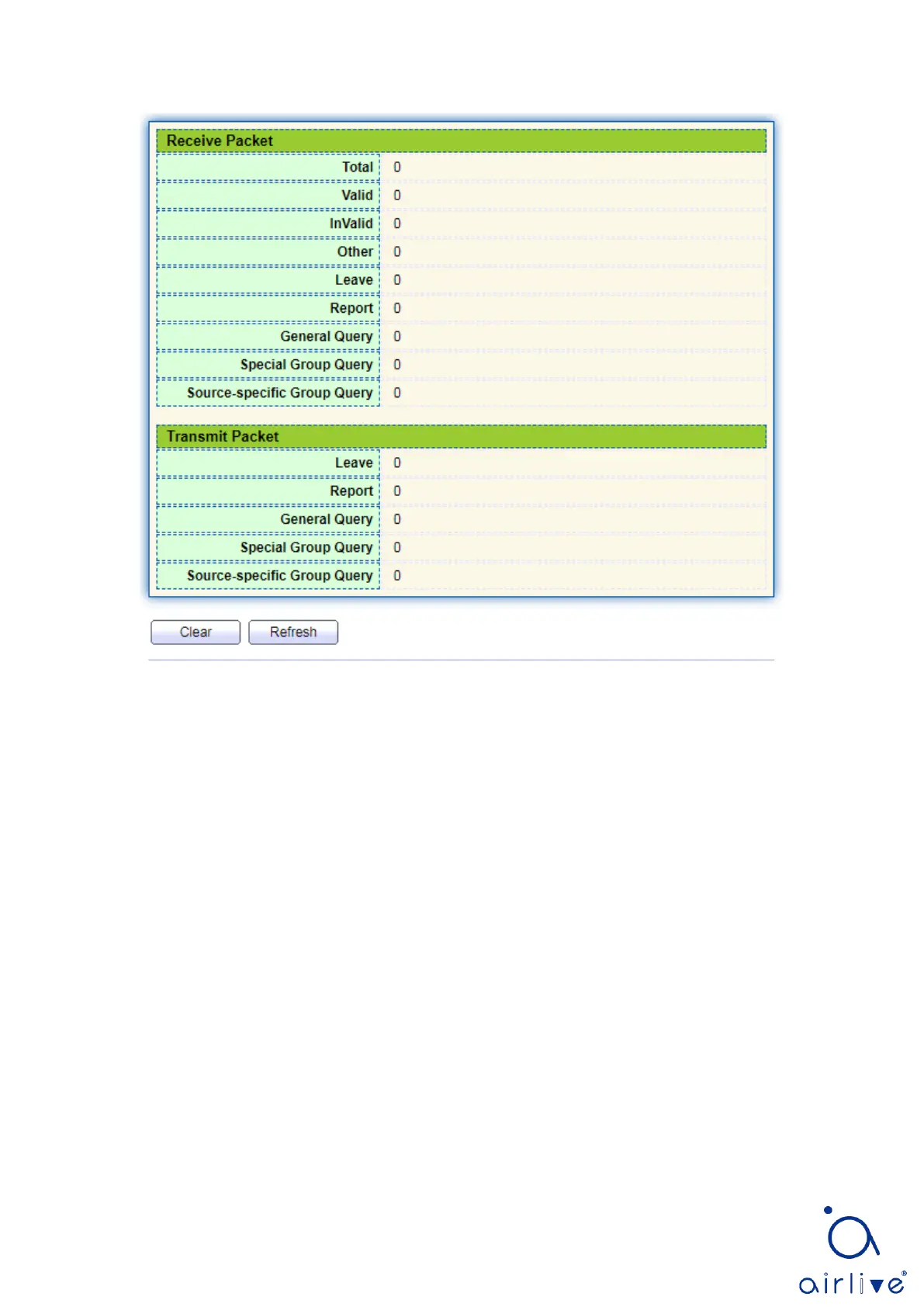 | Receive Packet | |
|---|---|
| Total | 0 |
| Valid | 0 |
| InValid | 0 |
| Other | 0 |
| Leave | 0 |
| Report | 0 |
| General Query | 0 |
| Special Group Query | 0 |
| Source-specific Group Query | 0 |

| Transmit Packet | |
|---|---|
| Leave | 0 |
| Report | 0 |
| General Query | 0 |
| Special Group Query | 0 |
| Source-specific Group Query | 0 |

Clear Refresh

airlive®